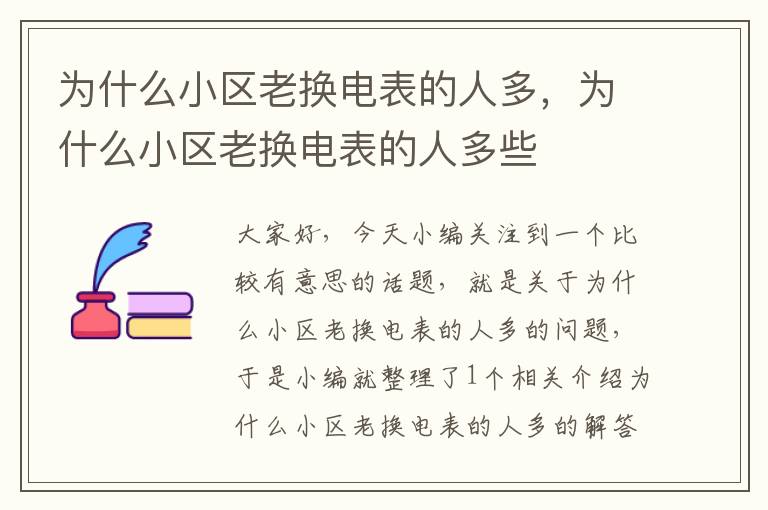 为什么小区老换电表的人多，为什么小区老换电表的人多些

大家好，今天小编关注到一个比较有意思的话题，就是关于为什么小区老换电表的人多的问题，于是小编就整理了1个相关介绍为什么小区老换电表的人多的解答